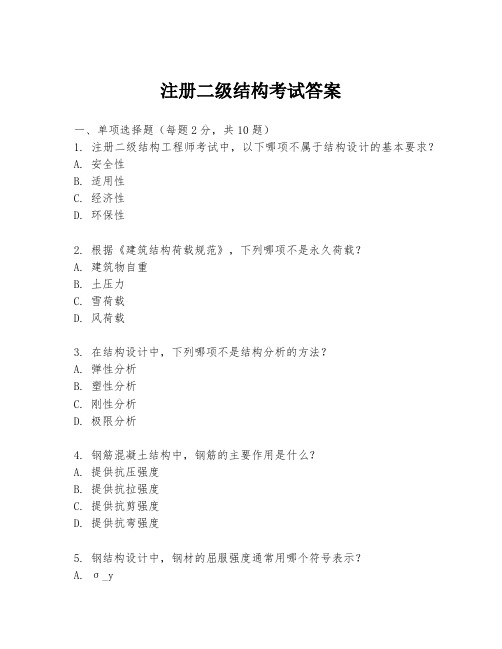 注册二级结构考试答案

一、单项选择题（每题2分，共10题）
1. 注册二级结构工程师考试中，以下哪项不属于结构设计的基本要求？
A. 安全性
B. 适用性
C. 经济性
D. 环保性

2. 根据《建筑结构荷载规范》，下列哪项不是永久荷载？
A. 建筑物自重
B. 土压力
C. 雪荷载
D. 风荷载

3. 在结构设计中，下列哪项不是结构分析的方法？
A. 弹性分析
B. 塑性分析
C. 刚性分析
D. 极限分析

4. 钢筋混凝土结构中，钢筋的主要作用是什么？
A. 提供抗压强度
B. 提供抗拉强度
C. 提供抗剪强度
D. 提供抗弯强度

5. 钢结构设计中，钢材的屈服强度通常用哪个符号表示？
A. σ_y